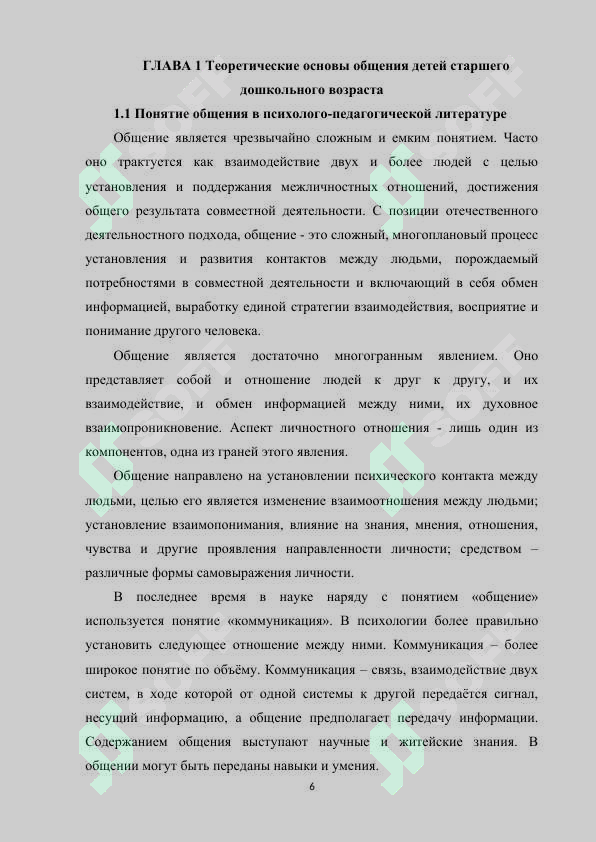 ГЛАВА 1 Теоретические основы общения детей старшего дошкольного возраста

1.1 Понятие общения в психолого-педагогической литературе

Общение является чрезвычайно сложным и емким понятием. Часто оно трактуется как взаимодействие двух и более людей с целью установления и поддержания межличностных отношений, достижения общего результата совместной деятельности. С позиции отечественного деятельностного подхода, общение - это сложный, многоплановый процесс установления и развития контактов между людьми, порождаемый потребностями в совместной деятельности и включающий в себя обмен информацией, выработку единой стратегии взаимодействия, восприятие и понимание другого человека.

Общение является достаточно многогранным явлением. Оно представляет собой и отношение людей к друг к другу, и их взаимодействие, и обмен информацией между ними, их духовное взаимопроникновение. Аспект личностного отношения - лишь один из компонентов, одна из граней этого явления.

Общение направлено на установлении психического контакта между людьми, целью его является изменение взаимоотношения между людьми; установление взаимопонимания, влияние на знания, мнения, отношения, чувства и другие проявления направленности личности; средством – различные формы самовыражения личности.

В последнее время в науке наряду с понятием «общение» используется понятие «коммуникация». В психологии более правильно установить следующее отношение между ними. Коммуникация – более широкое понятие по объёму. Коммуникация – связь, взаимодействие двух систем, в ходе которой от одной системы к другой передаётся сигнал, несущий информацию, а общение предполагает передачу информации. Содержанием общения выступают научные и житейские знания. В общении могут быть переданы навыки и умения.

6